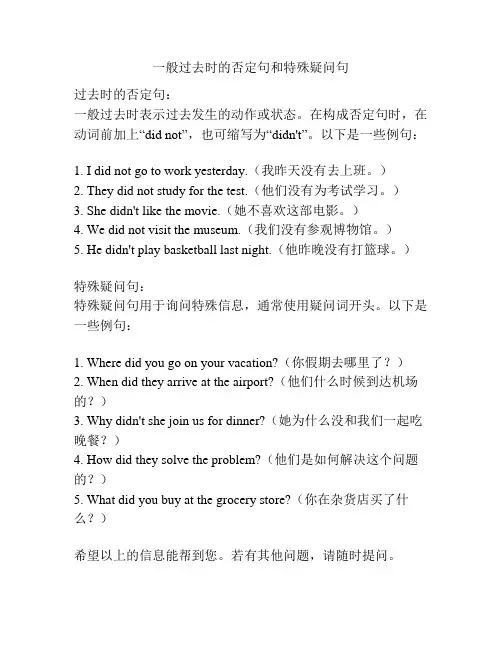 一般过去时的否定句和特殊疑问句

过去时的否定句：
一般过去时表示过去发生的动作或状态。在构成否定句时，在动词前加上“did not”，也可缩写为“didn't”。以下是一些例句：

1. I did not go to work yesterday.（我昨天没有去上班。）
2. They did not study for the test.（他们没有为考试学习。）
3. She didn't like the movie.（她不喜欢这部电影。）
4. We did not visit the museum.（我们没有参观博物馆。）
5. He didn't play basketball last night.（他昨晚没有打篮球。）

特殊疑问句：
特殊疑问句用于询问特殊信息，通常使用疑问词开头。以下是一些例句：

1. Where did you go on your vacation?（你假期去哪里了？）
2. When did they arrive at the airport?（他们什么时候到达机场的？）
3. Why didn't she join us for dinner?（她为什么没和我们一起吃晚餐？）
4. How did they solve the problem?（他们是如何解决这个问题的？）
5. What did you buy at the grocery store?（你在杂货店买了什么？）

希望以上的信息能帮到您。若有其他问题，请随时提问。